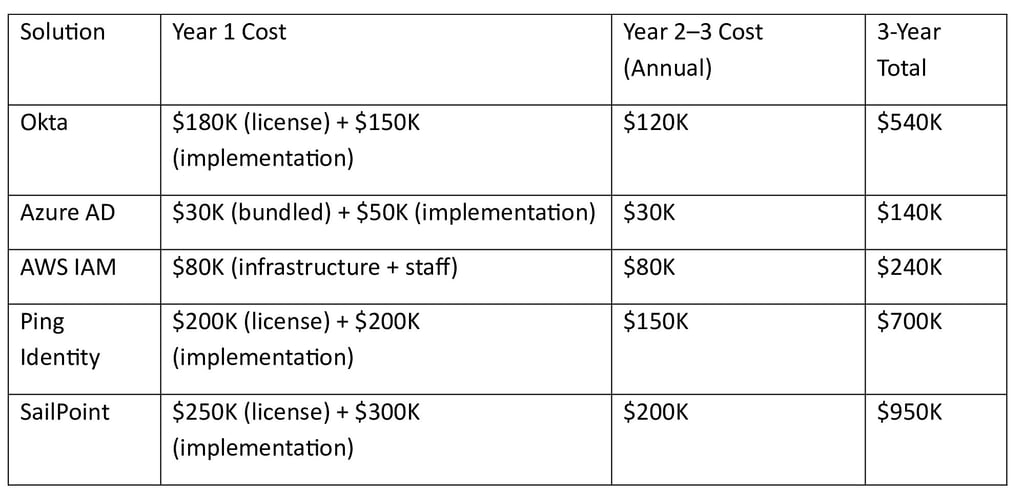 | Solution | Year 1 Cost | Year 2–3 Cost (Annual) | 3-Year Total |
|---|---|---|---|
| Okta | \$180K (license) + \$150K (implementation) | \$120K | \$540K |
| Azure AD | \$30K (bundled) + \$50K (implementation) | \$30K | \$140K |
| AWS IAM | \$80K (infrastructure + staff) | \$80K | \$240K |
| Ping Identity | \$200K (license) + \$200K (implementation) | \$150K | \$700K |
| SailPoint | \$250K (license) + \$300K (implementation) | \$200K | \$950K |